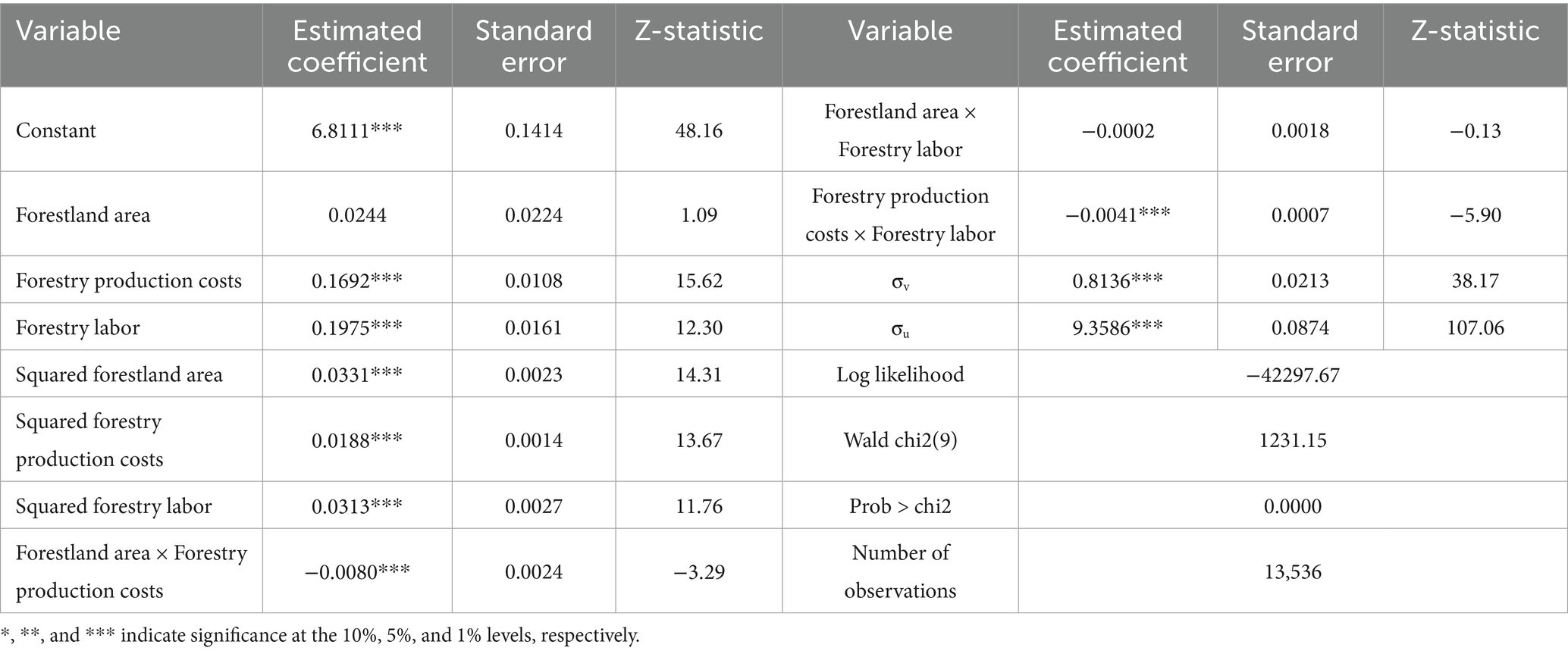 | Variable | Estimated coefficient | Standard error | Z-statistic | Variable | Estimated coefficient | Standard error | Z-statistic |
|---|---|---|---|---|---|---|---|
| Constant | 6.8111*** | 0.1414 | 48.16 | Forestland area × Forestry labor | −0.0002 | 0.0018 | −0.13 |
| Forestland area | 0.0244 | 0.0224 | 1.09 | Forestry production costs × Forestry labor | −0.0041*** | 0.0007 | −5.90 |
| Forestry production costs | 0.1692*** | 0.0108 | 15.62 | $\sigma_v$ | 0.8136*** | 0.0213 | 38.17 |
| Forestry labor | 0.1975*** | 0.0161 | 12.30 | $\sigma_u$ | 9.3586*** | 0.0874 | 107.06 |
| Squared forestland area | 0.0331*** | 0.0023 | 14.31 | Log likelihood | −42297.67 | | |
| Squared forestry production costs | 0.0188*** | 0.0014 | 13.67 | Wald chi2(9) | 1231.15 | | |
| Squared forestry labor | 0.0313*** | 0.0027 | 11.76 | Prob > chi2 | 0.0000 | | |
| Forestland area × Forestry production costs | −0.0080*** | 0.0024 | −3.29 | Number of observations | 13,536 | | |

*, **, and *** indicate significance at the 10%, 5%, and 1% levels, respectively.